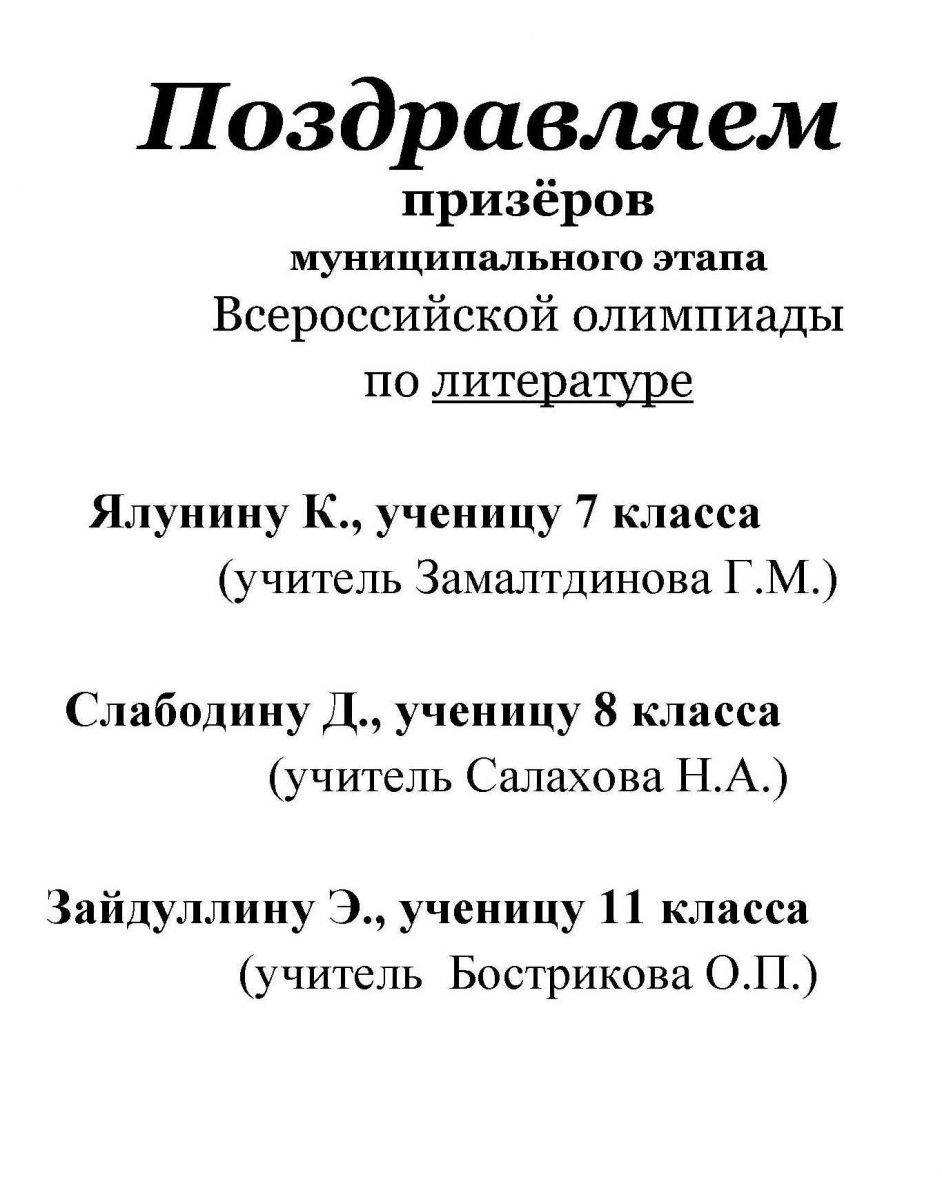 Поздравляем
призёров
муниципального этапа
Всероссийской олимпиады
по литературе

Ялунину К., ученицу 7 класса
(учитель Замалтдинова Г.М.)

Слабодину Д., ученицу 8 класса
(учитель Салахова Н.А.)

Зайдуллину Э., ученицу 11 класса
(учитель Бострикова О.П.)